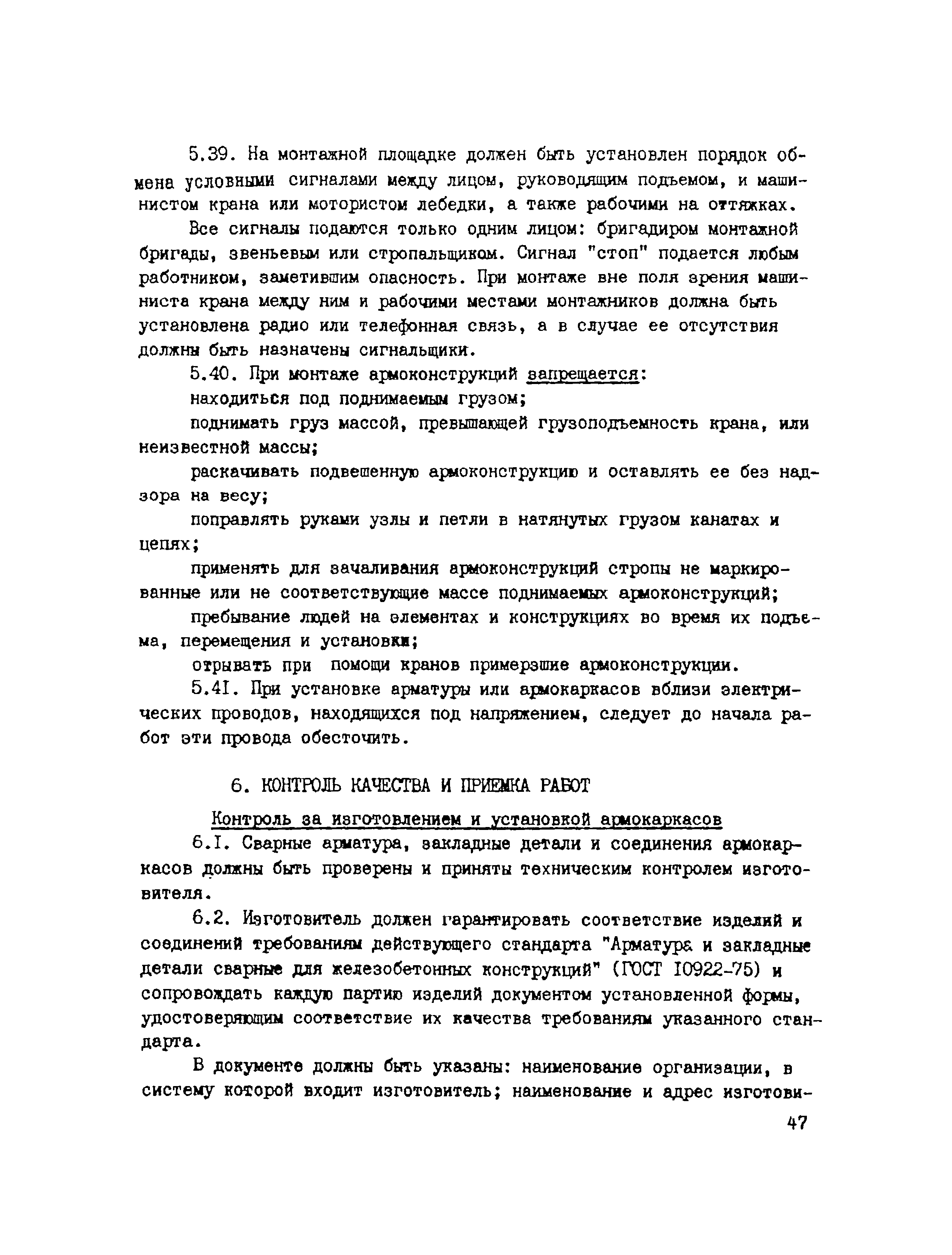 5.39. На монтажной площадке должен быть установлен порядок обмена условными сигналами между лицом, руководящим подъемом, и машинистом крана или мотористом лебедки, а также рабочими на оттяжках.

Все сигналы подаются только одним лицом: бригадиром монтажной бригады, звеньевым или стропальщиком. Сигнал "стоп" подается любым работником, заметившим опасность. При монтаже вне поля зрения машиниста крана между ним и рабочими местами монтажников должна быть установлена радио или телефонная связь, а в случае ее отсутствия должны быть назначены сигнальщики.

5.40. При монтаже армоконструкций запрещается:

находиться под поднимаемым грузом;

поднимать груз массой, превышающей грузоподъемность крана, или неизвестной массы;

раскачивать подвешенную армоконструкцию и оставлять ее без надзора на весу;

поправлять руками узлы и петли в натянутых грузом канатах и цепях;

применять для зачаливания армоконструкций стропы не маркированные или не соответствующие массе поднимаемых армоконструкций;

пребывание людей на элементах и конструкциях во время их подъема, перемещения и установки;

отрывать при помощи кранов примерзшие армоконструкции.

5.41. При установке арматуры или армокаркасов вблизи электрических проводов, находящихся под напряжением, следует до начала работ эти провода обесточить.

6. КОНТРОЛЬ КАЧЕСТВА И ПРИЕМКА РАБОТ

Контроль за изготовлением и установкой армокаркасов

6.1. Сварные арматура, закладные детали и соединения армокаркасов должны быть проверены и приняты техническим контролем изготовителя.

6.2. Изготовитель должен гарантировать соответствие изделий и соединений требованиям действующего стандарта "Арматура и закладные детали сварные для железобетонных конструкций" (ГОСТ 10922-75) и сопровождать каждую партию изделий документом установленной формы, удостоверяющим соответствие их качества требованиям указанного стандарта.

В документе должны быть указаны: наименование организации, в систему которой входит изготовитель; наименование и адрес изготови-

47